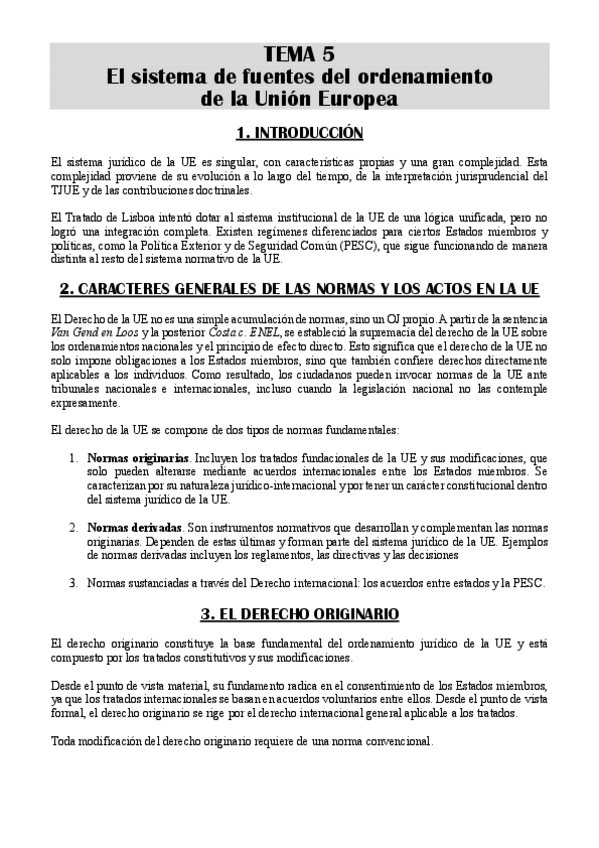 TEMA 5
El sistema de fuentes del ordenamiento de la Unión Europea

1. INTRODUCCIÓN

El sistema jurídico de la UE es singular, con características propias y una gran complejidad. Esta complejidad proviene de su evolución a lo largo del tiempo, de la interpretación jurisprudencial del TJUE y de las contribuciones doctrinales.

El Tratado de Lisboa intentó dotar al sistema institucional de la UE de una lógica unificada, pero no logró una integración completa. Existen regímenes diferenciados para ciertos Estados miembros y políticas, como la Política Exterior y de Seguridad Común (PESC), que sigue funcionando de manera distinta al resto del sistema normativo de la UE.

2. CARACTERES GENERALES DE LAS NORMAS Y LOS ACTOS EN LA UE

El Derecho de la UE no es una simple acumulación de normas, sino un OJ propio. A partir de la sentencia Van Gend en Loos y la posterior Costa c. ENEL, se estableció la supremacía del derecho de la UE sobre los ordenamientos nacionales y el principio de efecto directo. Esto significa que el derecho de la UE no solo impone obligaciones a los Estados miembros, sino que también confiere derechos directamente aplicables a los individuos. Como resultado, los ciudadanos pueden invocar normas de la UE ante tribunales nacionales e internacionales, incluso cuando la legislación nacional no las contemple expresamente.

El derecho de la UE se compone de dos tipos de normas fundamentales:

1. Normas originarias. Incluyen los tratados fundacionales de la UE y sus modificaciones, que solo pueden alterarse mediante acuerdos internacionales entre los Estados miembros. Se caracterizan por su naturaleza jurídico-internacional y por tener un carácter constitucional dentro del sistema jurídico de la UE.

2. Normas derivadas. Son instrumentos normativos que desarrollan y complementan las normas originarias. Dependen de estas últimas y forman parte del sistema jurídico de la UE. Ejemplos de normas derivadas incluyen los reglamentos, las directivas y las decisiones

3. Normas sustanciadas a través del Derecho internacional: los acuerdos entre estados y la PESC.

3. EL DERECHO ORIGINARIO

El derecho originario constituye la base fundamental del ordenamiento jurídico de la UE y está compuesto por los tratados constitutivos y sus modificaciones.

Desde el punto de vista material, su fundamento radica en el consentimiento de los Estados miembros, ya que los tratados internacionales se basan en acuerdos voluntarios entre ellos. Desde el punto de vista formal, el derecho originario se rige por el derecho internacional general aplicable a los tratados.

Toda modificación del derecho originario requiere de una norma convencional.